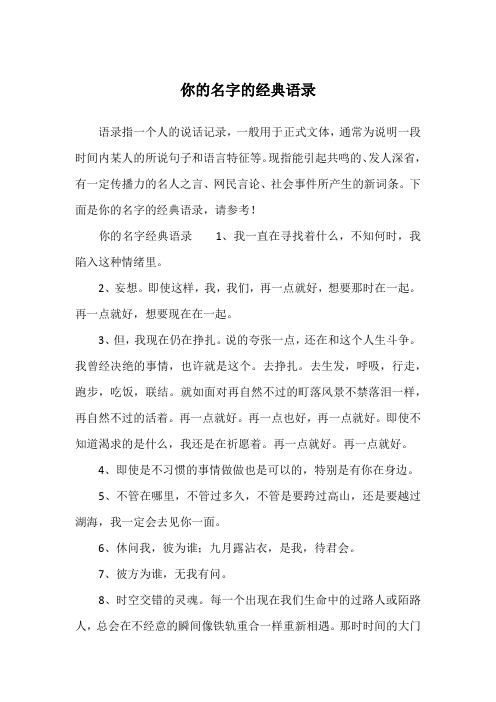 你的名字的经典语录

语录指一个人的说话记录，一般用于正式文体，通常为说明一段时间内某人的所说句子和语言特征等。现指能引起共鸣的、发人深省，有一定传播力的名人之言、网民言论、社会事件所产生的新词条。下面是你的名字的经典语录，请参考！

你的名字经典语录　　1、我一直在寻找着什么，不知何时，我陷入这种情绪里。

2、妄想。即使这样，我，我们，再一点就好，想要那时在一起。再一点就好，想要现在在一起。

3、但，我现在仍在挣扎。说的夸张一点，还在和这个人生斗争。我曾经决绝的事情，也许就是这个。去挣扎。去生发，呼吸，行走，跑步，吃饭，联结。就如面对再自然不过的町落风景不禁落泪一样，再自然不过的活着。再一点就好。再一点也好，再一点就好。即使不知道渴求的是什么，我还是在祈愿着。再一点就好。再一点就好。

4、即使是不习惯的事情做做也是可以的，特别是有你在身边。

5、不管在哪里，不管过多久，不管是要跨过高山，还是要越过湖海，我一定会去见你一面。

6、休问我，彼为谁：九月露沾衣，是我，待君会。

7、彼方为谁，无我有问。

8、时空交错的灵魂。每一个出现在我们生命中的过路人或陌路人，总会在不经意的瞬间像铁轨重合一样重新相遇。那时时间的大门